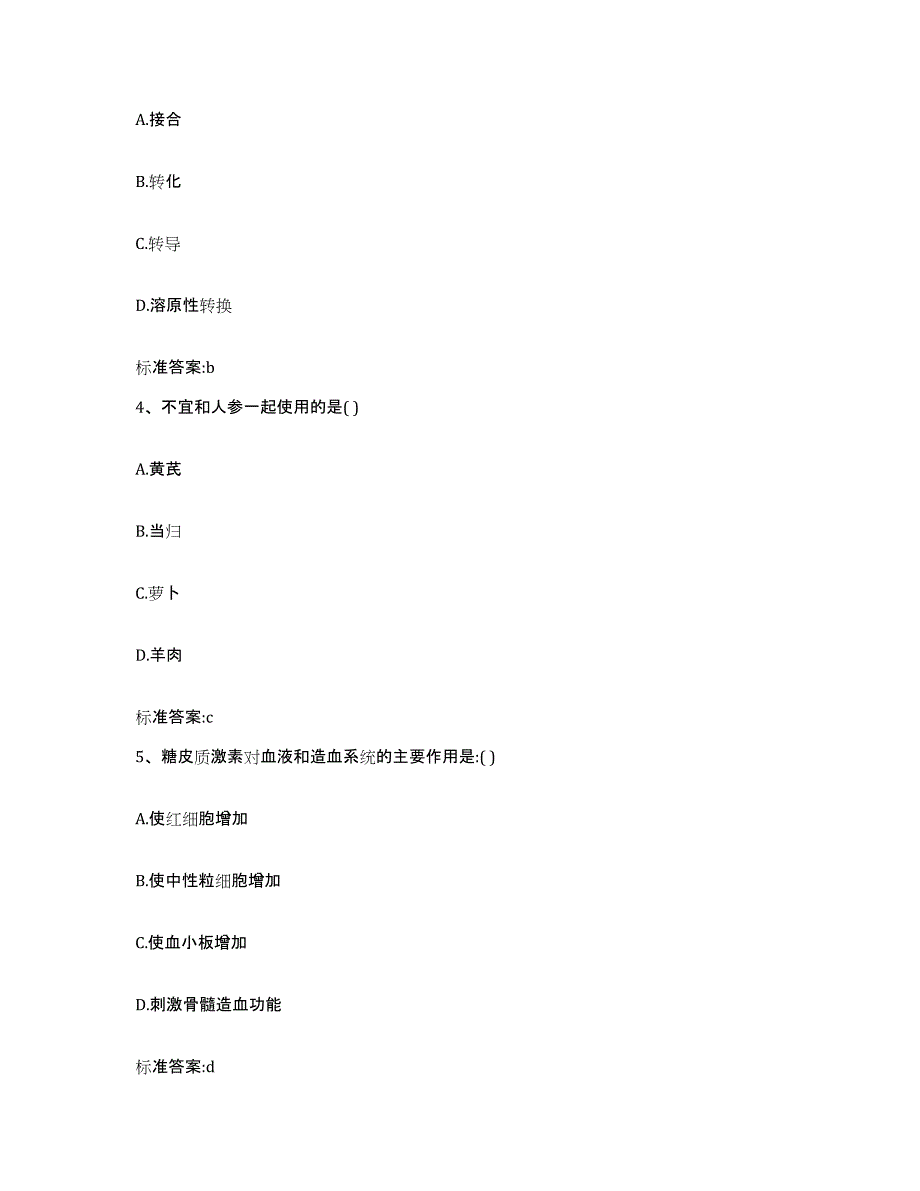 A.接合

B.转化

C.转导

D.溶原性转换

标准答案:b

4、不宜和人参一起使用的是( )

A.黄芪

B.当归

C.萝卜

D.羊肉

标准答案:c

5、糖皮质激素对血液和造血系统的主要作用是:( )

A.使红细胞增加

B.使中性粒细胞增加

C.使血小板增加

D.刺激骨髓造血功能

标准答案:d